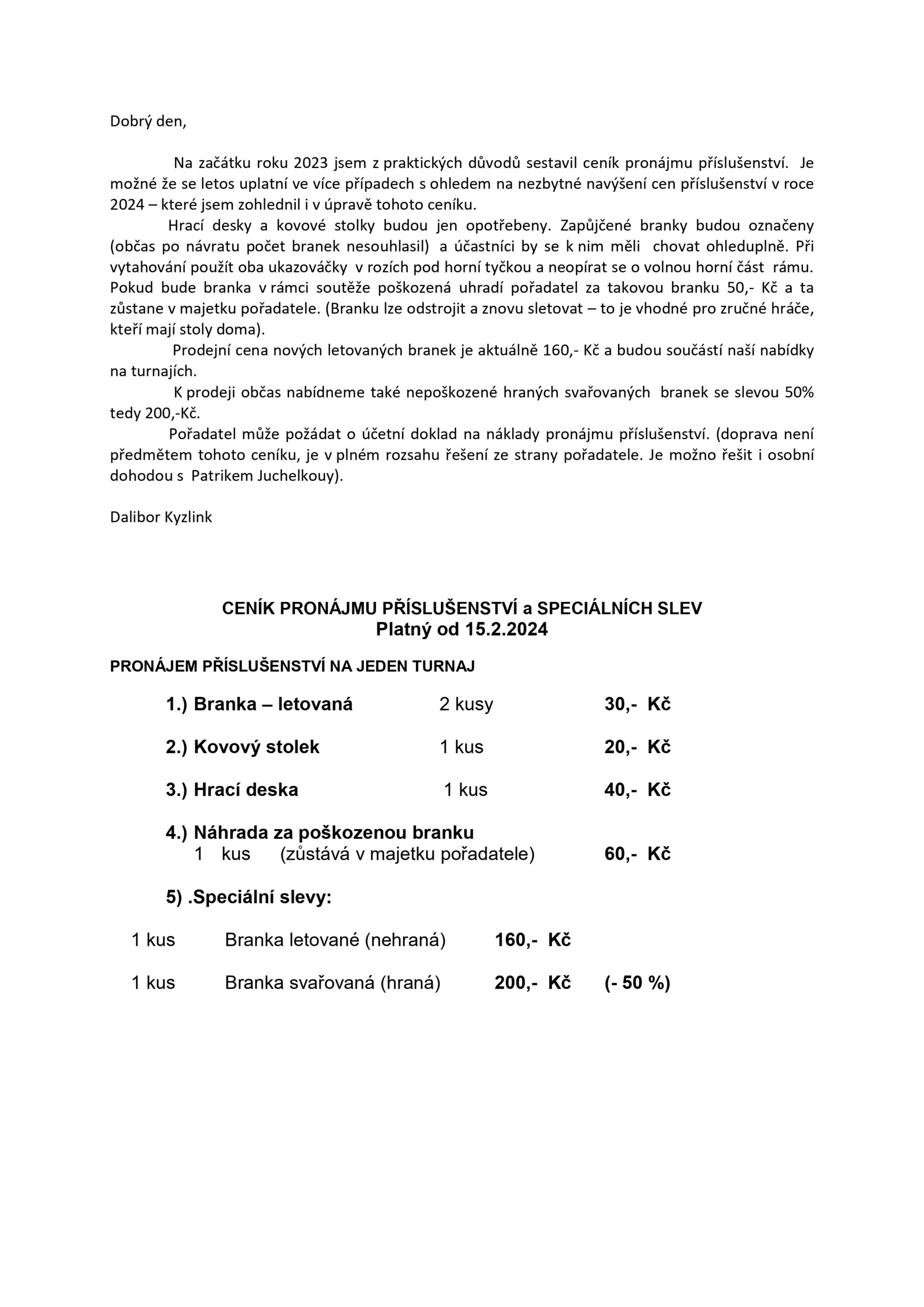 Dobrý den,

Na začátku roku 2023 jsem z praktických důvodů sestavil ceník pronájmu příslušenství. Je možné že se letos uplatní ve více případech s ohledem na nezbytné navýšení cen příslušenství v roce 2024 – které jsem zohlednil i v úpravě tohoto ceníku.

Hrací desky a kovové stolky budou jen opotřebeny. Zapůjčené branky budou označeny (občas po návratu počet branek nesouhlasil) a účastníci by se k nim měli chovat ohleduplně. Při vytahování použít oba ukazováčky v rozích pod horní tyčkou a neopírat se o volnou horní část rámu. Pokud bude branka v rámci soutěže poškozená uhradí pořadatel za takovou branku 50,- Kč a ta zůstane v majetku pořadatele. (Branku lze odstrojit a znovu sletovat – to je vhodné pro zručné hráče, kteří mají stoly doma).

Prodejní cena nových letovaných branek je aktuálně 160,- Kč a budou součástí naší nabídky na turnajích.

K prodeji občas nabídneme také nepoškozené hraných svařovaných branek se slevou 50% tedy 200,-Kč.

Pořadatel může požádat o účetní doklad na náklady pronájmu příslušenství. (doprava není předmětem tohoto ceníku, je v plném rozsahu řešení ze strany pořadatele. Je možno řešit i osobní dohodou s Patrikem Juchelkouy).

Dalibor Kyzlink

CENÍK PRONÁJMU PŘÍSLUŠENSTVÍ a SPECIÁLNÍCH SLEV
Platný od 15.2.2024

PRONÁJEM PŘÍSLUŠENSTVÍ NA JEDEN TURNAJ

1.) Branka – letovaná 2 kusy 30,- Kč

2.) Kovový stolek 1 kus 20,- Kč

3.) Hrací deska 1 kus 40,- Kč

4.) Náhrada za poškozenou branku
1 kus (zůstává v majetku pořadatele) 60,- Kč

5) .Speciální slevy:

1 kus Branka letované (nehraná) 160,- Kč

1 kus Branka svařovaná (hraná) 200,- Kč (- 50 %)